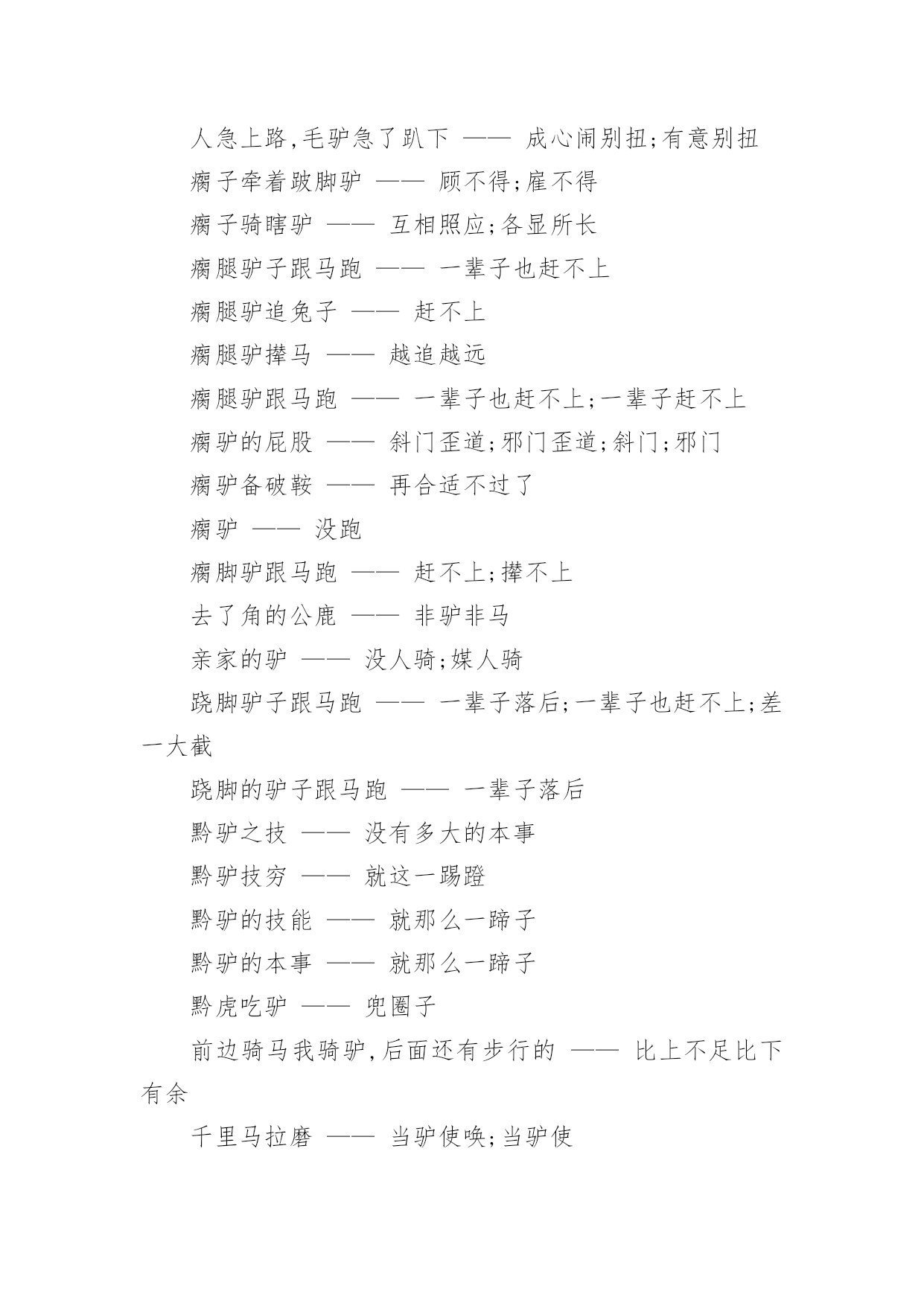 人急上路,毛驴急了趴下 —— 成心闹别扭;有意别扭

瘸子牵着跛脚驴 —— 顾不得;雇不得

瘸子骑瞎驴 —— 互相照应;各显所长

瘸腿驴子跟马跑 —— 一辈子也赶不上

瘸腿驴追兔子 —— 赶不上

瘸腿驴撵马 —— 越追越远

瘸腿驴跟马跑 —— 一辈子也赶不上;一辈子赶不上

瘸驴的屁股 —— 斜门歪道;邪门歪道;斜门;邪门

瘸驴备破鞍 —— 再合适不过了

瘸驴 —— 没跑

瘸脚驴跟马跑 —— 赶不上;撵不上

去了角的公鹿 —— 非驴非马

亲家的驴 —— 没人骑;媒人骑

跷脚驴子跟马跑 —— 一辈子落后;一辈子也赶不上;差一大截

跷脚的驴子跟马跑 —— 一辈子落后

黔驴之技 —— 没有多大的本事

黔驴技穷 —— 就这一踢蹬

黔驴的技能 —— 就那么一蹄子

黔驴的本事 —— 就那么一蹄子

黔虎吃驴 —— 兜圈子

前边骑马我骑驴,后面还有步行的 —— 比上不足比下有余

千里马拉磨 —— 当驴使唤;当驴使